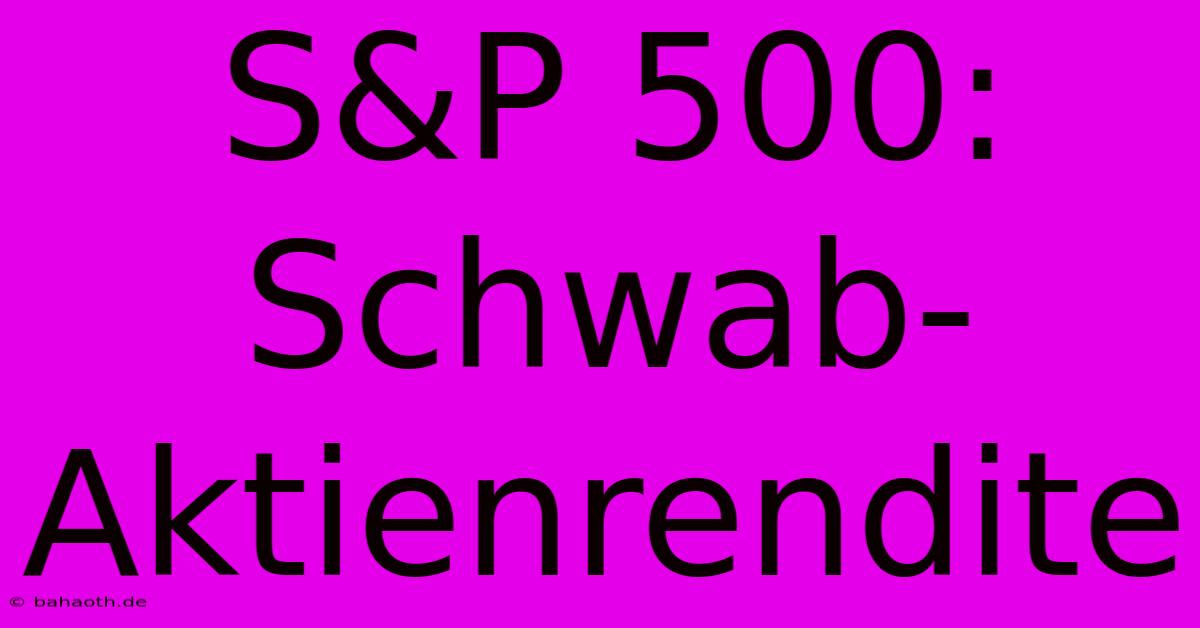 S&P 500: Schwab-Aktienrendite

© bahaoth.de